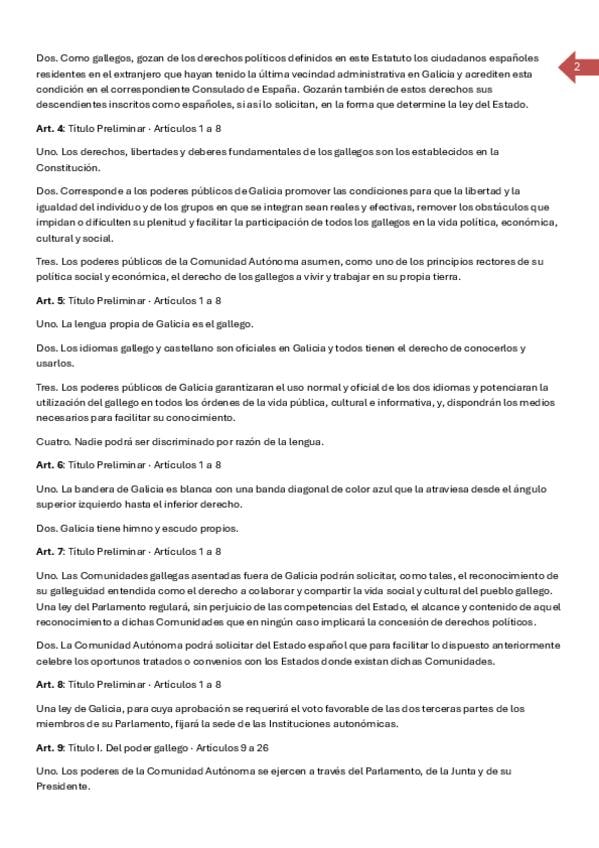 2

Dos. Como gallegos, gozan de los derechos políticos definidos en este Estatuto los ciudadanos españoles residentes en el extranjero que hayan tenido la última vecindad administrativa en Galicia y acrediten esta condición en el correspondiente Consulado de España. Gozarán también de estos derechos sus descendientes inscritos como españoles, si así lo solicitan, en la forma que determine la ley del Estado.

Art. 4: Título Preliminar · Artículos 1 a 8

Uno. Los derechos, libertades y deberes fundamentales de los gallegos son los establecidos en la Constitución.

Dos. Corresponde a los poderes públicos de Galicia promover las condiciones para que la libertad y la igualdad del individuo y de los grupos en que se integran sean reales y efectivas, remover los obstáculos que impidan o dificulten su plenitud y facilitar la participación de todos los gallegos en la vida política, económica, cultural y social.

Tres. Los poderes públicos de la Comunidad Autónoma asumen, como uno de los principios rectores de su política social y económica, el derecho de los gallegos a vivir y trabajar en su propia tierra.

Art. 5: Título Preliminar · Artículos 1 a 8

Uno. La lengua propia de Galicia es el gallego.

Dos. Los idiomas gallego y castellano son oficiales en Galicia y todos tienen el derecho de conocerlos y usarlos.

Tres. Los poderes públicos de Galicia garantizaran el uso normal y oficial de los dos idiomas y potenciaran la utilización del gallego en todos los órdenes de la vida pública, cultural e informativa, y, dispondrán los medios necesarios para facilitar su conocimiento.

Cuatro. Nadie podrá ser discriminado por razón de la lengua.

Art. 6: Título Preliminar · Artículos 1 a 8

Uno. La bandera de Galicia es blanca con una banda diagonal de color azul que la atraviesa desde el ángulo superior izquierdo hasta el inferior derecho.

Dos. Galicia tiene himno y escudo propios.

Art. 7: Título Preliminar · Artículos 1 a 8

Uno. Las Comunidades gallegas asentadas fuera de Galicia podrán solicitar, como tales, el reconocimiento de su galleguidad entendida como el derecho a colaborar y compartir la vida social y cultural del pueblo gallego. Una ley del Parlamento regulará, sin perjuicio de las competencias del Estado, el alcance y contenido de aquel reconocimiento a dichas Comunidades que en ningún caso implicará la concesión de derechos políticos.

Dos. La Comunidad Autónoma podrá solicitar del Estado español que para facilitar lo dispuesto anteriormente celebre los oportunos tratados o convenios con los Estados donde existan dichas Comunidades.

Art. 8: Título Preliminar · Artículos 1 a 8

Una ley de Galicia, para cuya aprobación se requerirá el voto favorable de las dos terceras partes de los miembros de su Parlamento, fijará la sede de las Instituciones autonómicas.

Art. 9: Título I. Del poder gallego · Artículos 9 a 26

Uno. Los poderes de la Comunidad Autónoma se ejercen a través del Parlamento, de la Junta y de su Presidente.